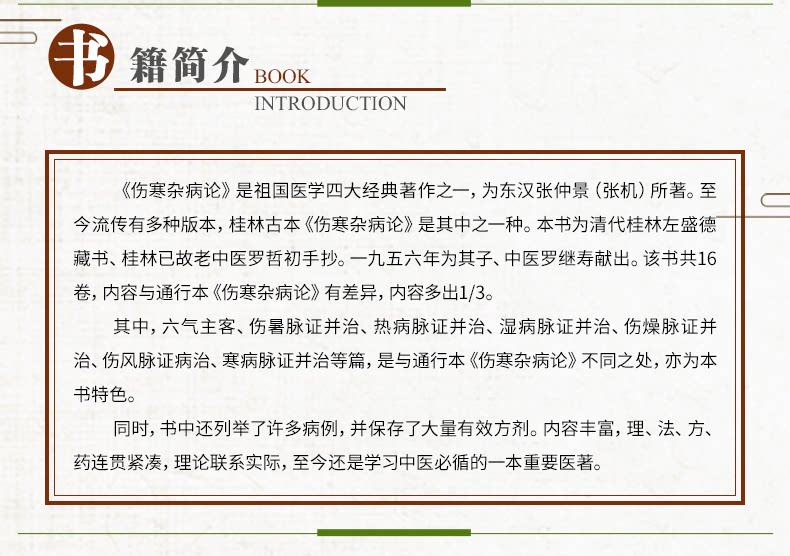 书籍简介 BOOK INTRODUCTION

《伤寒杂病论》是祖国医学四大经典著作之一，为东汉张仲景（张机）所著。至今流传有多种版本，桂林古本《伤寒杂病论》是其中之一种。本书为清代桂林左盛德藏书、桂林已故老中医罗哲初手抄。一九五六年为其子、中医罗继寿献出。该书共16卷，内容与通行本《伤寒杂病论》有差异，内容多出1/3。

其中，六气主客、伤暑脉证并治、热病脉证并治、湿病脉证并治、伤燥脉证并治、伤风脉证病治、寒病脉证并治等篇，是与通行本《伤寒杂病论》不同之处，亦为本书特色。

同时，书中还列举了许多病例，并保存了大量有效方剂。内容丰富，理、法、方、药连贯紧凑，理论联系实际，至今还是学习中医必循的一本重要医著。